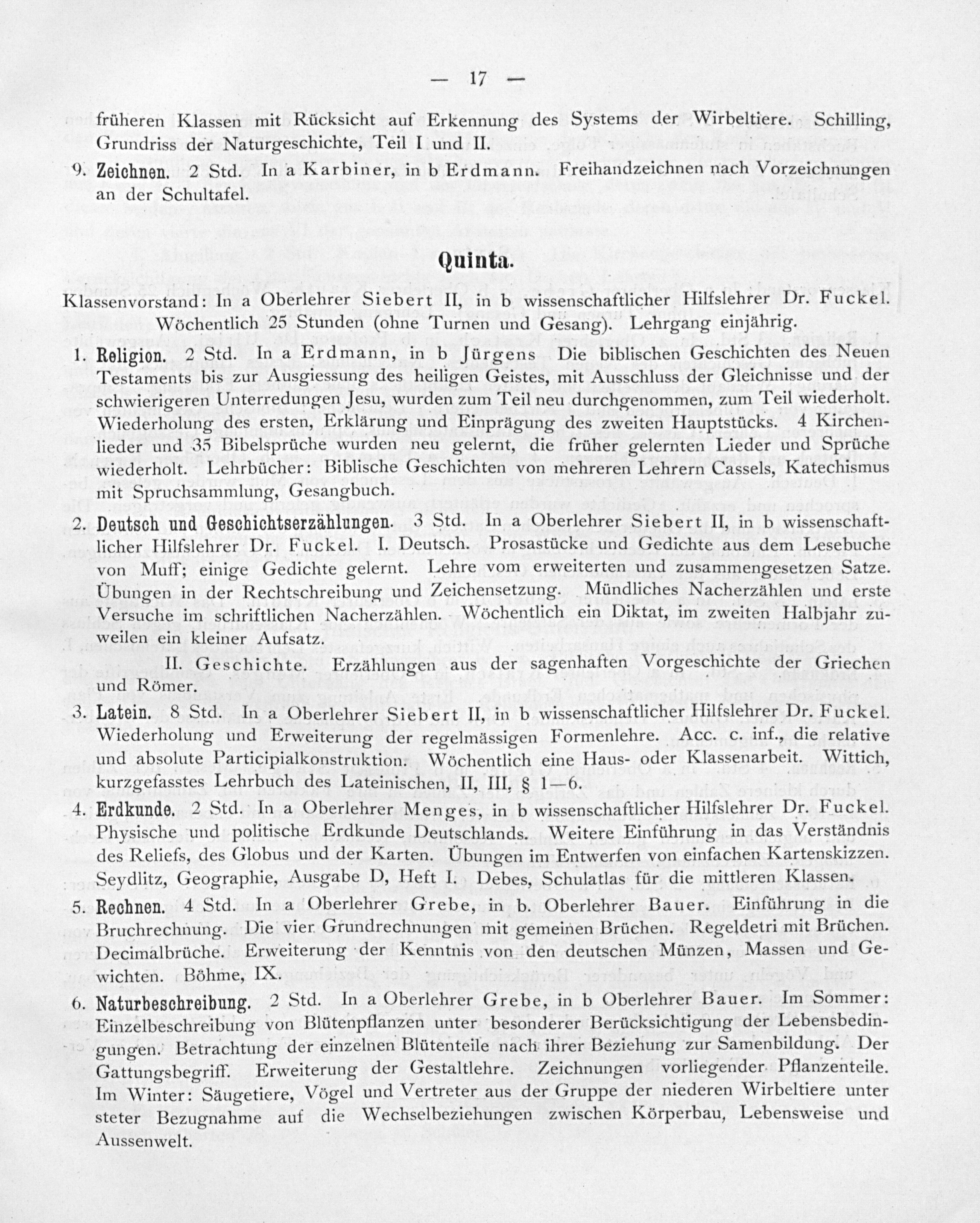 — 17 —

früheren Klassen mit Rücksicht auf Erkennung des Systems der Wirbeltiere. Schilling, Grundriss der Naturgeschichte, Teil I und II.

9. Zeichnen. 2 Std. In a Karbiner, in b Erdmann. Freihandzeichnen nach Vorzeichnungen an der Schultafel.

Quinta.

Klassenvorstand: In a Oberlehrer Siebert II, in b wissenschaftlicher Hilfslehrer Dr. Fuckel. Wöchentlich 25 Stunden (ohne Turnen und Gesang). Lehrgang einjährig.

1. Religion. 2 Std. In a Erdmann, in b Jürgens Die biblischen Geschichten des Neuen Testaments bis zur Ausgiessung des heiligen Geistes, mit Ausschluss der Gleichnisse und der schwierigeren Unterredungen Jesu, wurden zum Teil neu durchgenommen, zum Teil wiederholt. Wiederholung des ersten, Erklärung und Einprägung des zweiten Hauptstücks. 4 Kirchenlieder und 35 Bibelsprüche wurden neu gelernt, die früher gelernten Lieder und Sprüche wiederholt. Lehrbücher: Biblische Geschichten von mehreren Lehrern Cassels, Katechismus mit Spruchsammlung, Gesangbuch.

2. Deutsch und Geschichtserzählungen. 3 Std. In a Oberlehrer Siebert II, in b wissenschaftlicher Hilfslehrer Dr. Fuckel. I. Deutsch. Prosastücke und Gedichte aus dem Lesebuche von Muff; einige Gedichte gelernt. Lehre vom erweiterten und zusammengesetzen Satze. Übungen in der Rechtschreibung und Zeichensetzung. Mündliches Nacherzählen und erste Versuche im schriftlichen Nacherzählen. Wöchentlich ein Diktat, im zweiten Halbjahr zuweilen ein kleiner Aufsatz.

II. Geschichte. Erzählungen aus der sagenhaften Vorgeschichte der Griechen und Römer.

3. Latein. 8 Std. In a Oberlehrer Siebert II, in b wissenschaftlicher Hilfslehrer Dr. Fuckel. Wiederholung und Erweiterung der regelmässigen Formenlehre. Acc. c. inf., die relative und absolute Participialkonstruktion. Wöchentlich eine Haus- oder Klassenarbeit. Wittich, kurzgefasstes Lehrbuch des Lateinischen, II, III, § 1—6.

4. Erdkunde. 2 Std. In a Oberlehrer Menges, in b wissenschaftlicher Hilfslehrer Dr. Fuckel. Physische und politische Erdkunde Deutschlands. Weitere Einführung in das Verständnis des Reliefs, des Globus und der Karten. Übungen im Entwerfen von einfachen Kartenskizzen. Seydlitz, Geographie, Ausgabe D, Heft I. Debes, Schulatlas für die mittleren Klassen.

5. Rechnen. 4 Std. In a Oberlehrer Grebe, in b. Oberlehrer Bauer. Einführung in die Bruchrechnung. Die vier Grundrechnungen mit gemeinen Brüchen. Regeldetri mit Brüchen. Decimalbrüche. Erweiterung der Kenntnis von den deutschen Münzen, Massen und Gewichten. Böhme, IX.

6. Naturbeschreibung. 2 Std. In a Oberlehrer Grebe, in b Oberlehrer Bauer. Im Sommer: Einzelbeschreibung von Blütenpflanzen unter besonderer Berücksichtigung der Lebensbedingungen. Betrachtung der einzelnen Blütenteile nach ihrer Beziehung zur Samenbildung. Der Gattungsbegriff. Erweiterung der Gestaltlehre. Zeichnungen vorliegender Pflanzenteile. Im Winter: Säugetiere, Vögel und Vertreter aus der Gruppe der niederen Wirbeltiere unter steter Bezugnahme auf die Wechselbeziehungen zwischen Körperbau, Lebensweise und Aussenwelt.